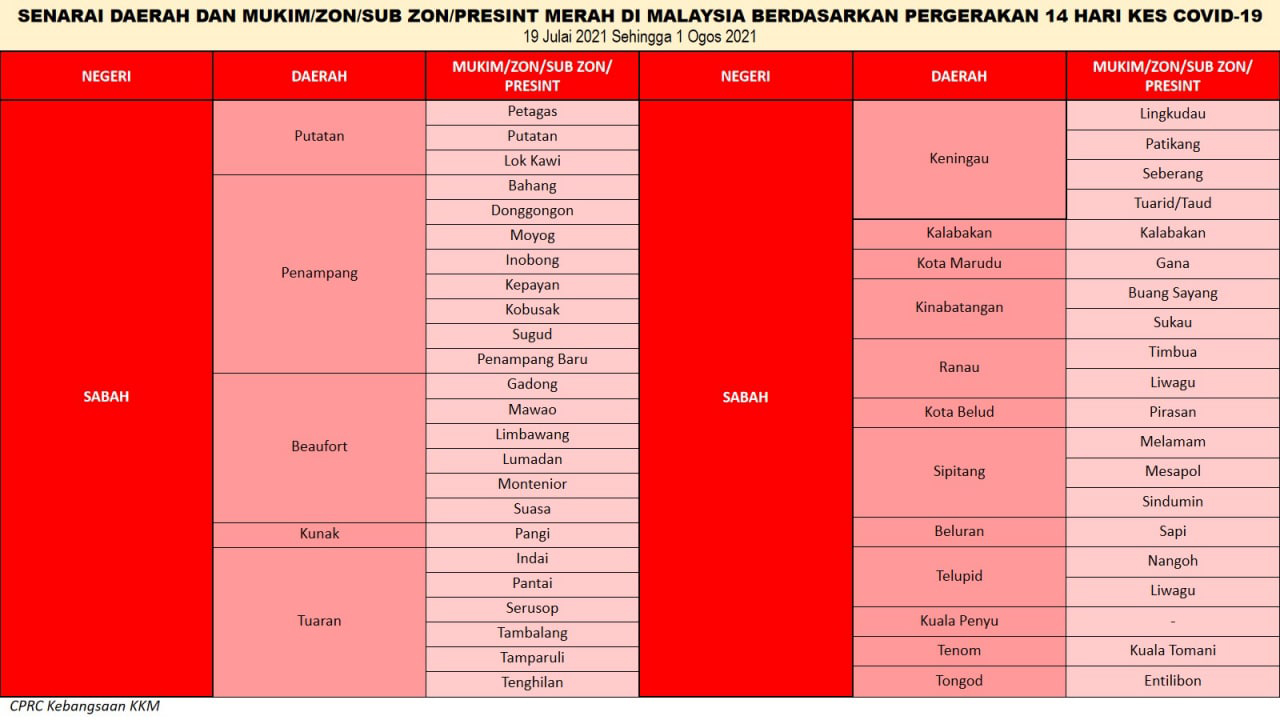 SENARAI DAERAH DAN MUKIM/ZON/SUB ZON/PRESINT MERAH DI MALAYSIA BERDASARKAN PERGERAKAN 14 HARI KES COVID-19
19 Julai 2021 Sehingga 1 Ogos 2021

| NEGERI | DAERAH | MUKIM/ZON/SUB ZON/ PRESINT |
|---|---|---|
| SABAH | Putatan | Petagas |
| | | Putatan |
| | | Lok Kawi |
| | Penampang | Bahang |
| | | Donggongon |
| | | Moyog |
| | | Inobong |
| | | Kepayan |
| | | Kobusak |
| | | Sugud |
| | | Penampang Baru |
| | Beaufort | Gadong |
| | | Mawao |
| | | Limbawang |
| | | Lumadan |
| | | Montenior |
| | | Suasa |
| | Kunak | Pangi |
| | Tuaran | Indai |
| | | Pantai |
| | | Serusop |
| | | Tambalang |
| | | Tamparuli |
| | | Tenghilan |

| NEGERI | DAERAH | MUKIM/ZON/SUB ZON/ PRESINT |
|---|---|---|
| SABAH | Keningau | Lingkudau |
| | | Patikang |
| | | Seberang |
| | | Tuarid/Taud |
| | Kalabakan | Kalabakan |
| | Kota Marudu | Gana |
| | Kinabatangan | Buang Sayang |
| | | Sukau |
| | Ranau | Timbua |
| | | Liwagu |
| | Kota Belud | Pirasan |
| | Sipitang | Melamam |
| | | Mesapol |
| | | Sindumin |
| | Beluran | Sapi |
| | Telupid | Nangoh |
| | | Liwagu |
| | Kuala Penyu | - |
| | Tenom | Kuala Tomani |
| | Tongod | Entilibon |

CPRC Kebangsaan KKM